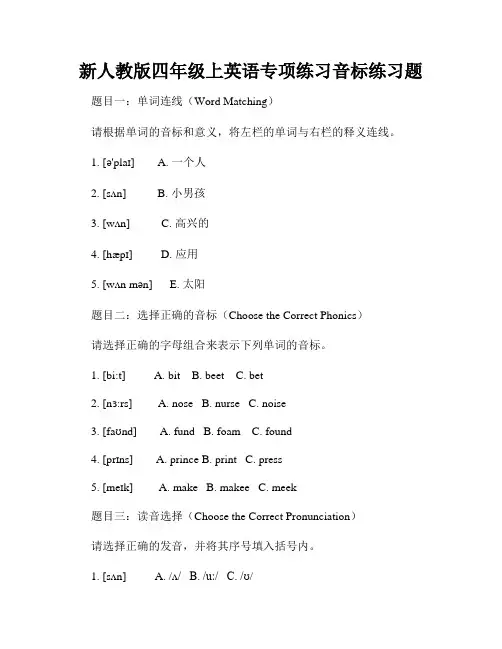 新人教版四年级上英语专项练习音标练习题

题目一：单词连线（Word Matching）

请根据单词的音标和意义，将左栏的单词与右栏的释义连线。

1. [ə'plaɪ]　A. 一个人

2. [sʌn]　B. 小男孩

3. [wʌn]　C. 高兴的

4. [hæpɪ]　D. 应用

5. [wʌn mən]　E. 太阳

题目二：选择正确的音标（Choose the Correct Phonics）

请选择正确的字母组合来表示下列单词的音标。

1. [bi:t]　A. bit　B. beet　C. bet

2. [nɜ:rs]　A. nose　B. nurse　C. noise

3. [faʊnd]　A. fund　B. foam　C. found

4. [prɪns]　A. prince B. print　C. press

5. [meɪk]　A. make　B. makee　C. meek

题目三：读音选择（Choose the Correct Pronunciation）

请选择正确的发音，并将其序号填入括号内。

1. [sʌn]　A. /ʌ/　B. /u:/　C. /ʊ/